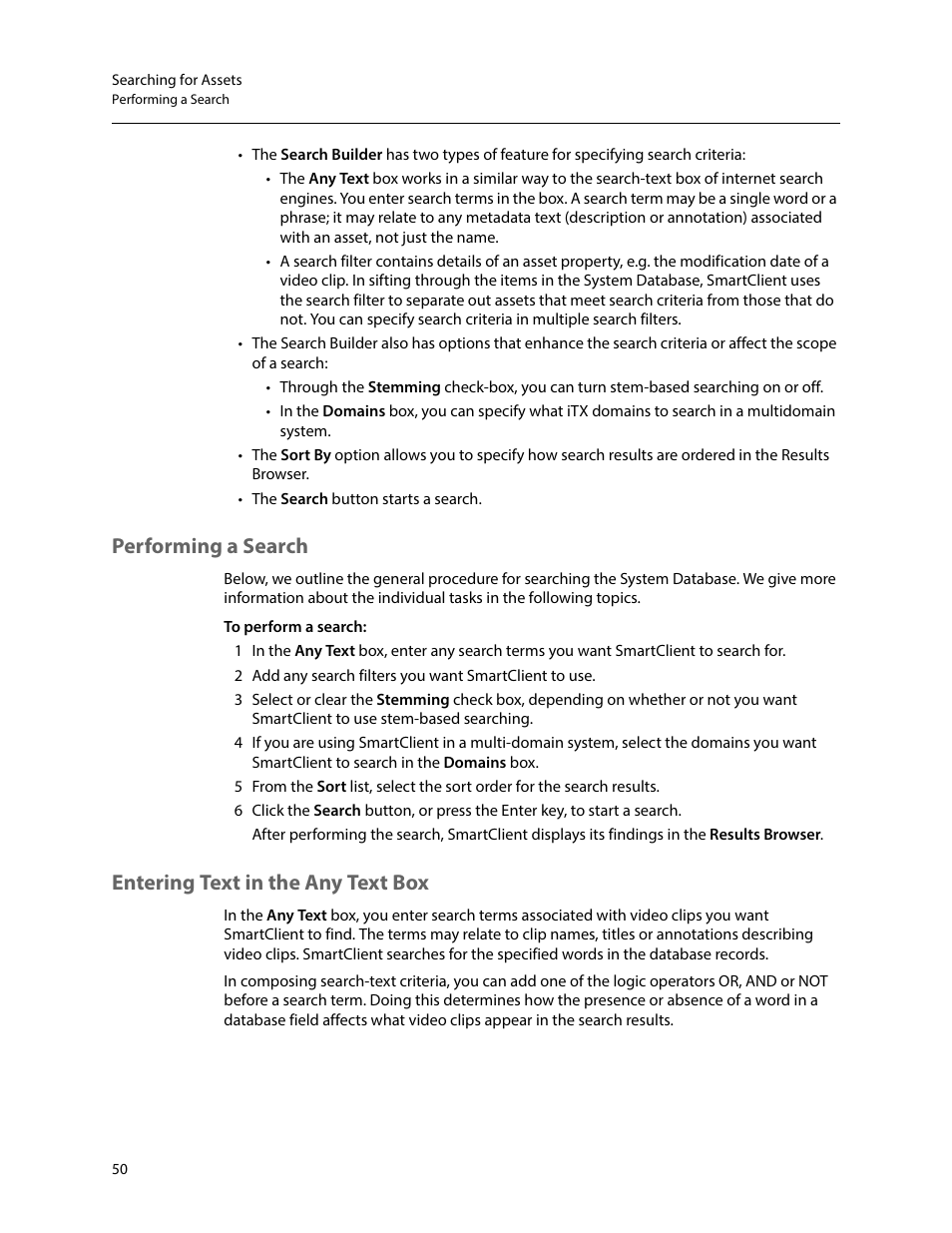 Searching for Assets
Performing a Search

• The Search Builder has two types of feature for specifying search criteria:
  • The Any Text box works in a similar way to the search-text box of internet search engines. You enter search terms in the box. A search term may be a single word or a phrase; it may relate to any metadata text (description or annotation) associated with an asset, not just the name.
  • A search filter contains details of an asset property, e.g. the modification date of a video clip. In sifting through the items in the System Database, SmartClient uses the search filter to separate out assets that meet search criteria from those that do not. You can specify search criteria in multiple search filters.
• The Search Builder also has options that enhance the search criteria or affect the scope of a search:
  • Through the Stemming check-box, you can turn stem-based searching on or off.
  • In the Domains box, you can specify what iTX domains to search in a multidomain system.
• The Sort By option allows you to specify how search results are ordered in the Results Browser.
• The Search button starts a search.

Performing a Search

Below, we outline the general procedure for searching the System Database. We give more information about the individual tasks in the following topics.

To perform a search:
1 In the Any Text box, enter any search terms you want SmartClient to search for.
2 Add any search filters you want SmartClient to use.
3 Select or clear the Stemming check box, depending on whether or not you want SmartClient to use stem-based searching.
4 If you are using SmartClient in a multi-domain system, select the domains you want SmartClient to search in the Domains box.
5 From the Sort list, select the sort order for the search results.
6 Click the Search button, or press the Enter key, to start a search.
After performing the search, SmartClient displays its findings in the Results Browser.

Entering Text in the Any Text Box

In the Any Text box, you enter search terms associated with video clips you want SmartClient to find. The terms may relate to clip names, titles or annotations describing video clips. SmartClient searches for the specified words in the database records.

In composing search-text criteria, you can add one of the logic operators OR, AND or NOT before a search term. Doing this determines how the presence or absence of a word in a database field affects what video clips appear in the search results.

50